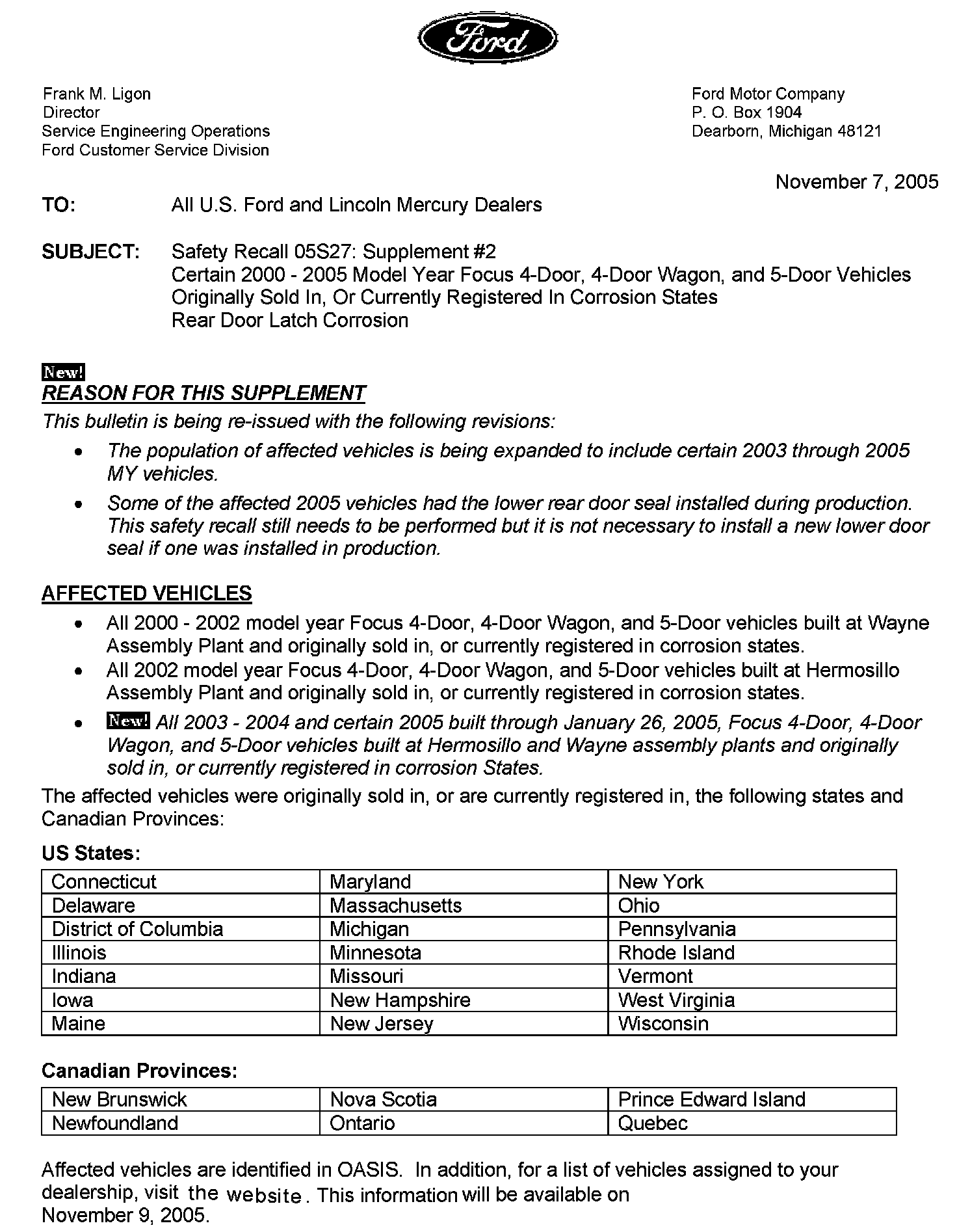 Ford

Frank M. Ligon
Director
Service Engineering Operations
Ford Customer Service Division

Ford Motor Company
P. O. Box 1904
Dearborn, Michigan 48121

November 7, 2005

TO: All U.S. Ford and Lincoln Mercury Dealers

SUBJECT: Safety Recall 05S27: Supplement #2
Certain 2000 - 2005 Model Year Focus 4-Door, 4-Door Wagon, and 5-Door Vehicles Originally Sold In, Or Currently Registered In Corrosion States
Rear Door Latch Corrosion

New!
REASON FOR THIS SUPPLEMENT
This bulletin is being re-issued with the following revisions:
• The population of affected vehicles is being expanded to include certain 2003 through 2005 MY vehicles.
• Some of the affected 2005 vehicles had the lower rear door seal installed during production. This safety recall still needs to be performed but it is not necessary to install a new lower door seal if one was installed in production.

AFFECTED VEHICLES
• All 2000 - 2002 model year Focus 4-Door, 4-Door Wagon, and 5-Door vehicles built at Wayne Assembly Plant and originally sold in, or currently registered in corrosion states.
• All 2002 model year Focus 4-Door, 4-Door Wagon, and 5-Door vehicles built at Hermosillo Assembly Plant and originally sold in, or currently registered in corrosion states.
• New! All 2003 - 2004 and certain 2005 built through January 26, 2005, Focus 4-Door, 4-Door Wagon, and 5-Door vehicles built at Hermosillo and Wayne assembly plants and originally sold in, or currently registered in corrosion States.
The affected vehicles were originally sold in, or are currently registered in, the following states and Canadian Provinces:

US States:
| Connecticut | Maryland | New York |
|---|---|---|
| Delaware | Massachusetts | Ohio |
| District of Columbia | Michigan | Pennsylvania |
| Illinois | Minnesota | Rhode Island |
| Indiana | Missouri | Vermont |
| Iowa | New Hampshire | West Virginia |
| Maine | New Jersey | Wisconsin |

Canadian Provinces:
| New Brunswick | Nova Scotia | Prince Edward Island |
|---|---|---|
| Newfoundland | Ontario | Quebec |

Affected vehicles are identified in OASIS. In addition, for a list of vehicles assigned to your dealership, visit the website. This information will be available on November 9, 2005.